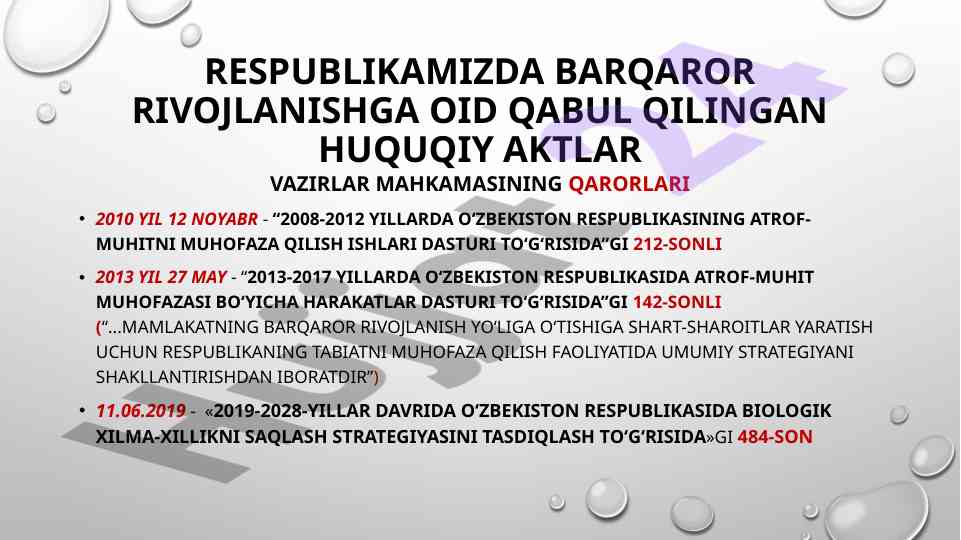 RESPUBLIKAMIZDA BARQAROR RIVOJLANISHGA OID QABUL QILINGAN HUQUQIY AKTLAR

VAZIRLAR MAHKAMASINING QARORLARI

• 2010 YIL 12 NOYABR - “2008-2012 YILLARDA O‘ZBEKISTON RESPUBLIKASINING ATROF-MUHITNI MUHOFAZA QILISH ISHLARI DASTURI TO‘G‘RISIDA”GI 212-SONLI

• 2013 YIL 27 MAY - “2013-2017 YILLARDA O‘ZBEKISTON RESPUBLIKASIDA ATROF-MUHIT MUHOFAZASI BO‘YICHA HARAKATLAR DASTURI TO‘G‘RISIDA”GI 142-SONLI (“...MAMLAKATNING BARQAROR RIVOJLANISH YO‘LIGA O‘TISHIGA SHART-SHAROITLAR YARATISH UCHUN RESPUBLIKANING TABIATNI MUHOFAZA QILISH FAOLIYATIDA UMUMIY STRATEGIYANI SHAKLLANTIRISHDAN IBORATDIR”)

• 11.06.2019 - «2019-2028-YILLAR DAVRIDA O‘ZBEKISTON RESPUBLIKASIDA BIOLOGIK XILMA-XILLIKNI SAQLASH STRATEGIYASINI TASDIQLASH TO‘G‘RISIDA»GI 484-SON